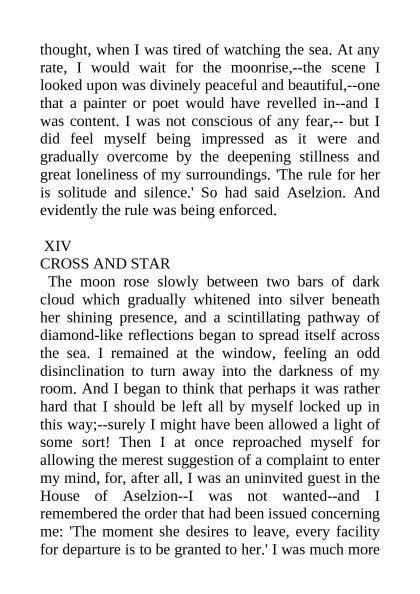 thought, when I was tired of watching the sea. At any rate, I would wait for the moonrise,--the scene I looked upon was divinely peaceful and beautiful,--one that a painter or poet would have revelled in--and I was content. I was not conscious of any fear,-- but I did feel myself being impressed as it were and gradually overcome by the deepening stillness and great loneliness of my surroundings. 'The rule for her is solitude and silence.' So had said Aselzion. And evidently the rule was being enforced.

XIV
CROSS AND STAR

The moon rose slowly between two bars of dark cloud which gradually whitened into silver beneath her shining presence, and a scintillating pathway of diamond-like reflections began to spread itself across the sea. I remained at the window, feeling an odd disinclination to turn away into the darkness of my room. And I began to think that perhaps it was rather hard that I should be left all by myself locked up in this way;--surely I might have been allowed a light of some sort! Then I at once reproached myself for allowing the merest suggestion of a complaint to enter my mind, for, after all, I was an uninvited guest in the House of Aselzion--I was not wanted--and I remembered the order that had been issued concerning me: 'The moment she desires to leave, every facility for departure is to be granted to her.' I was much more